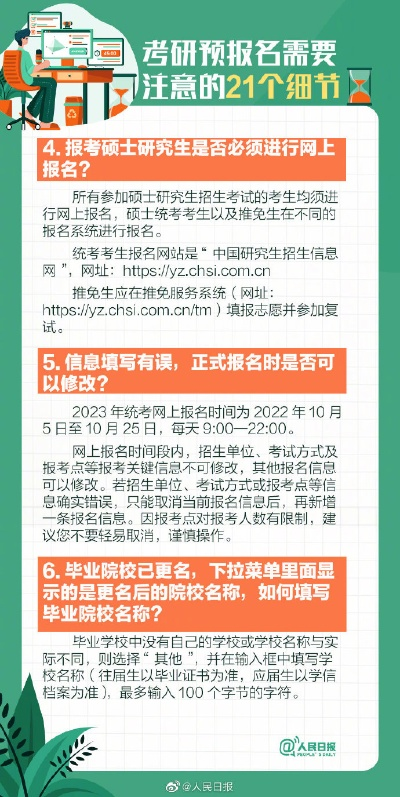 考研预报名需要注意的21个细节

4. 报考硕士研究生是否必须进行网上报名？

所有参加硕士研究生招生考试的考生均须进行网上报名，硕士统考考生以及推免生在不同的报名系统进行报名。

统考考生报名网站是“中国研究生招生信息网”，网址：https://yz.chsi.com.cn

推免生应在推免服务系统（网址：https://yz.chsi.com.cn/tm）填报志愿并参加复试。

5. 信息填写有误，正式报名时是否可以修改？

2023 年统考网上报名时间为 2022 年 10 月 5 日至 10 月 25 日，每天 9:00—22:00。

网上报名时间段内，招生单位、考试方式及报考点等报考关键信息不可修改，其他报名信息可以修改。若招生单位、考试方式或报考点等信息确实错误，只能取消当前报名信息后，再新增一条报名信息。因报考点对报考人数有限制，建议您不要轻易取消，谨慎操作。

6. 毕业院校已更名，下拉菜单里面显示的是更名后的院校名称，如何填写毕业院校名称？

毕业学校中没有自己的学校或学校名称与实际不同，则选择“其他”，并在输入框中填写学校名称（往届生以毕业证书为准，应届生以学信档案为准），最多输入 100 个字节的字符。

人民日报 PEOPLE'S DAILY

@人民日报